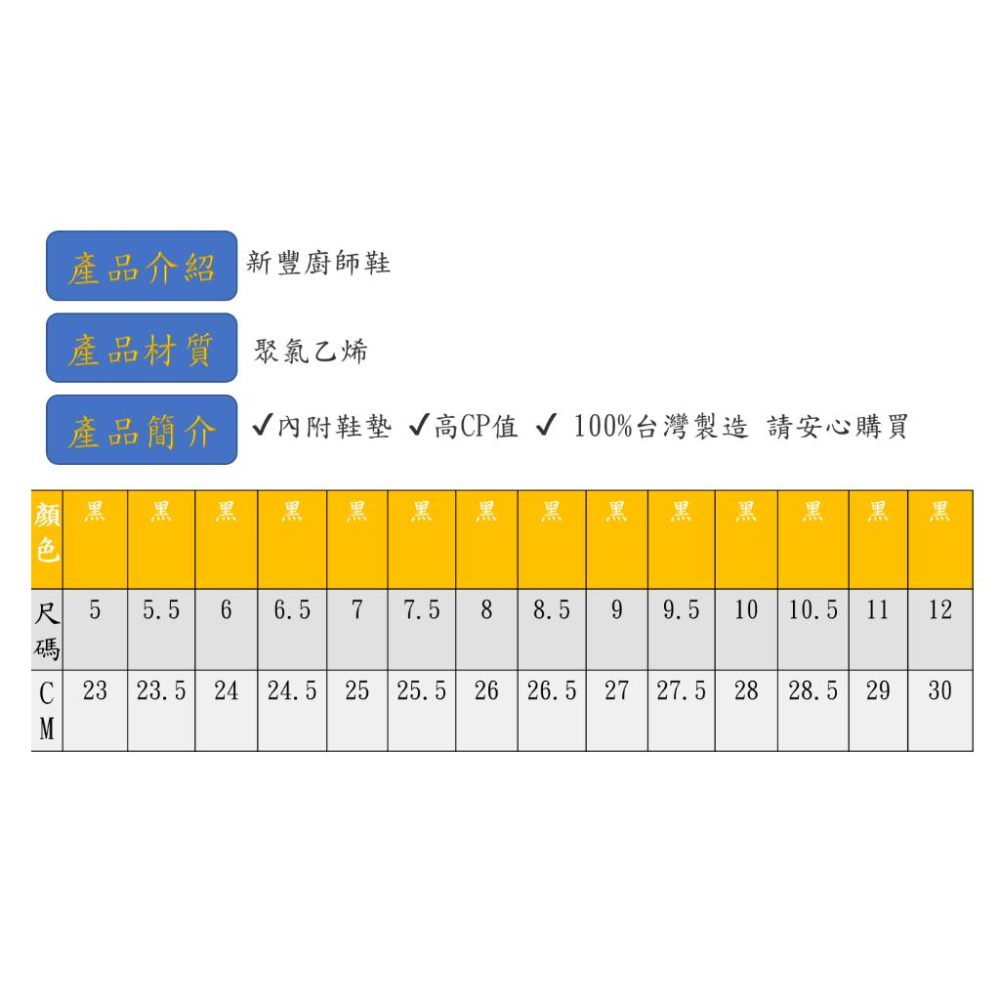 產品介紹 新豐廚師鞋

產品材質 聚氯乙烯

產品簡介 ✓內附鞋墊 ✓高CP值 ✓ 100%台灣製造 請安心購買

| 顏色 | 黑 | 黑 | 黑 | 黑 | 黑 | 黑 | 黑 | 黑 | 黑 | 黑 | 黑 | 黑 | 黑 | 黑 |
|---|---|---|---|---|---|---|---|---|---|---|---|---|---|---|
| 尺碼 | 5 | 5.5 | 6 | 6.5 | 7 | 7.5 | 8 | 8.5 | 9 | 9.5 | 10 | 10.5 | 11 | 12 |
| CM | 23 | 23.5 | 24 | 24.5 | 25 | 25.5 | 26 | 26.5 | 27 | 27.5 | 28 | 28.5 | 29 | 30 |